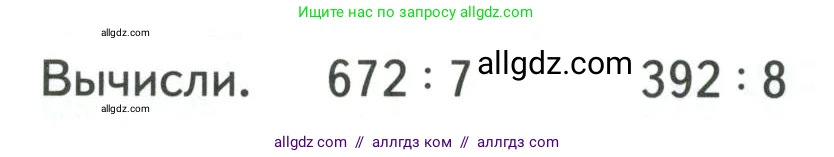 Ищите нас по запросу allgdz.com

allgdz.com

Вычисли. $672 : 7$ allgdz.com $392 : 8$

allgdz.com

allgdz com // аллгдз ком // аллгдз com